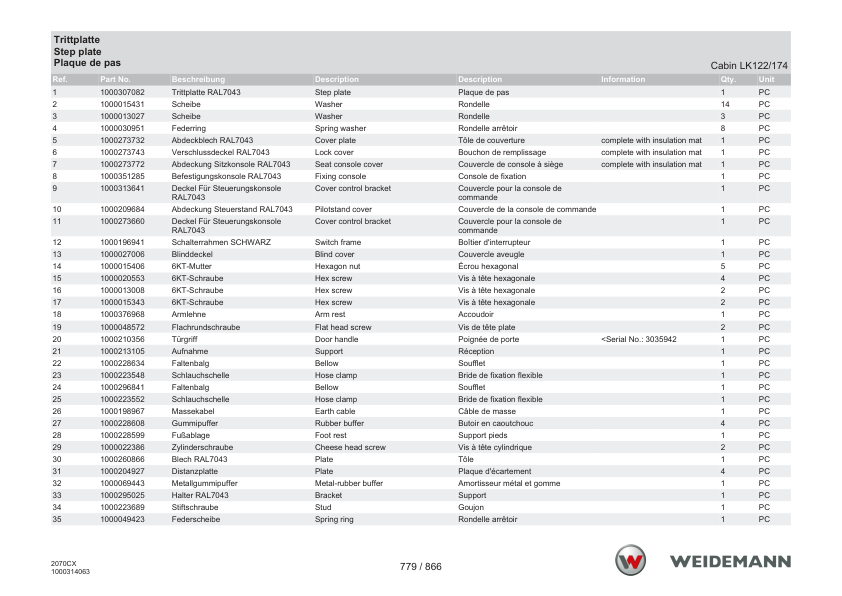 Trittplatte
Step plate
Plaque de pas

Cabin LK122/174

| Ref. | Part No. | Beschreibung | Description | Description | Information | Qty. | Unit |
|---|---|---|---|---|---|---|---|
| 1 | 1000307082 | Trittplatte RAL7043 | Step plate | Plaque de pas | | 1 | PC |
| 2 | 1000015431 | Scheibe | Washer | Rondelle | | 14 | PC |
| 3 | 1000013027 | Scheibe | Washer | Rondelle | | 3 | PC |
| 4 | 1000030951 | Federring | Spring washer | Rondelle arrêtoir | | 8 | PC |
| 5 | 1000273732 | Abdeckblech RAL7043 | Cover plate | Tôle de couverture | complete with insulation mat | 1 | PC |
| 6 | 1000273743 | Verschlussdeckel RAL7043 | Lock cover | Bouchon de remplissage | complete with insulation mat | 1 | PC |
| 7 | 1000273772 | Abdeckung Sitzkonsole RAL7043 | Seat console cover | Couvercle de console à siège | complete with insulation mat | 1 | PC |
| 8 | 1000351285 | Befestigungskonsole RAL7043 | Fixing console | Console de fixation | | 1 | PC |
| 9 | 1000313641 | Deckel Für Steuerungskonsole RAL7043 | Cover control bracket | Couvercle pour la console de commande | | 1 | PC |
| 10 | 1000209684 | Abdeckung Steuerstand RAL7043 | Pilotstand cover | Couvercle de la console de commande | | 1 | PC |
| 11 | 1000273660 | Deckel Für Steuerungskonsole RAL7043 | Cover control bracket | Couvercle pour la console de commande | | 1 | PC |
| 12 | 1000196941 | Schalterrahmen SCHWARZ | Switch frame | Boîtier d'interrupteur | | 1 | PC |
| 13 | 1000027006 | Blinddeckel | Blind cover | Couvercle aveugle | | 1 | PC |
| 14 | 1000015406 | 6KT-Mutter | Hexagon nut | Écrou hexagonal | | 5 | PC |
| 15 | 1000020553 | 6KT-Schraube | Hex screw | Vis à tête hexagonale | | 4 | PC |
| 16 | 1000013008 | 6KT-Schraube | Hex screw | Vis à tête hexagonale | | 2 | PC |
| 17 | 1000015343 | 6KT-Schraube | Hex screw | Vis à tête hexagonale | | 2 | PC |
| 18 | 1000376968 | Armlehne | Arm rest | Accoudoir | | 1 | PC |
| 19 | 1000048572 | Flachrundschraube | Flat head screw | Vis de tête plate | | 2 | PC |
| 20 | 1000210356 | Türgriff | Door handle | Poignée de porte | <Serial No.: 3035942 | 1 | PC |
| 21 | 1000213105 | Aufnahme | Support | Réception | | 1 | PC |
| 22 | 1000228634 | Faltenbalg | Bellow | Soufflet | | 1 | PC |
| 23 | 1000223548 | Schlauchschelle | Hose clamp | Bride de fixation flexible | | 1 | PC |
| 24 | 1000296841 | Faltenbalg | Bellow | Soufflet | | 1 | PC |
| 25 | 1000223552 | Schlauchschelle | Hose clamp | Bride de fixation flexible | | 1 | PC |
| 26 | 1000198967 | Massekabel | Earth cable | Câble de masse | | 1 | PC |
| 27 | 1000228608 | Gummipuffer | Rubber buffer | Butoir en caoutchouc | | 4 | PC |
| 28 | 1000228599 | Fußablage | Foot rest | Support pieds | | 1 | PC |
| 29 | 1000022386 | Zylinderschraube | Cheese head screw | Vis à tête cylindrique | | 2 | PC |
| 30 | 1000260866 | Blech RAL7043 | Plate | Tôle | | 1 | PC |
| 31 | 1000204927 | Distanzplatte | Plate | Plaque d'écartement | | 4 | PC |
| 32 | 1000069443 | Metallgummipuffer | Metal-rubber buffer | Amortisseur métal et gomme | | 1 | PC |
| 33 | 1000295025 | Halter RAL7043 | Bracket | Support | | 1 | PC |
| 34 | 1000223689 | Stiftschraube | Stud | Goujon | | 1 | PC |
| 35 | 1000049423 | Federscheibe | Spring ring | Rondelle arrêtoir | | 1 | PC |

2070CX
1000314063

779 / 866

WEIDEMANN